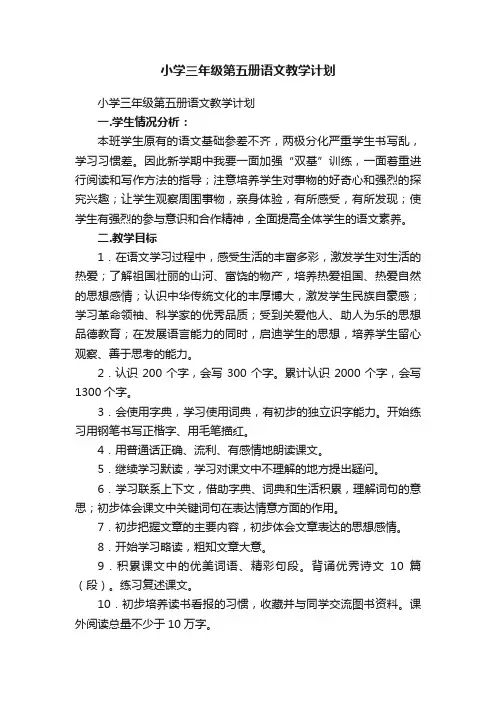 小学三年级第五册语文教学计划

小学三年级第五册语文教学计划

一.学生情况分析：

本班学生原有的语文基础参差不齐，两极分化严重学生书写乱，学习习惯差。因此新学期中我要一面加强“双基”训练，一面着重进行阅读和写作方法的指导；注意培养学生对事物的好奇心和强烈的探究兴趣；让学生观察周围事物，亲身体验，有所感受，有所发现；使学生有强烈的参与意识和合作精神，全面提高全体学生的语文素养。

二.教学目标

1．在语文学习过程中，感受生活的丰富多彩，激发学生对生活的热爱；了解祖国壮丽的山河、富饶的物产，培养热爱祖国、热爱自然的思想感情；认识中华传统文化的丰厚博大，激发学生民族自豪感；学习革命领袖、科学家的优秀品质；受到关爱他人、助人为乐的思想品德教育；在发展语言能力的同时，启迪学生的思想，培养学生留心观察、善于思考的能力。

2．认识 200 个字，会写 300 个字。累计认识 2000 个字，会写 1300 个字。

3．会使用字典，学习使用词典，有初步的独立识字能力。开始练习用钢笔书写正楷字、用毛笔描红。

4．用普通话正确、流利、有感情地朗读课文。

5．继续学习默读，学习对课文中不理解的地方提出疑问。

6．学习联系上下文，借助字典、词典和生活积累，理解词句的意思；初步体会课文中关键词句在表达情意方面的作用。

7．初步把握文章的主要内容，初步体会文章表达的思想感情。

8．开始学习略读，粗知文章大意。

9．积累课文中的优美词语、精彩句段。背诵优秀诗文 10 篇（段）。练习复述课文。

10．初步培养读书看报的习惯，收藏并与同学交流图书资料。课外阅读总量不少于 10 万字。